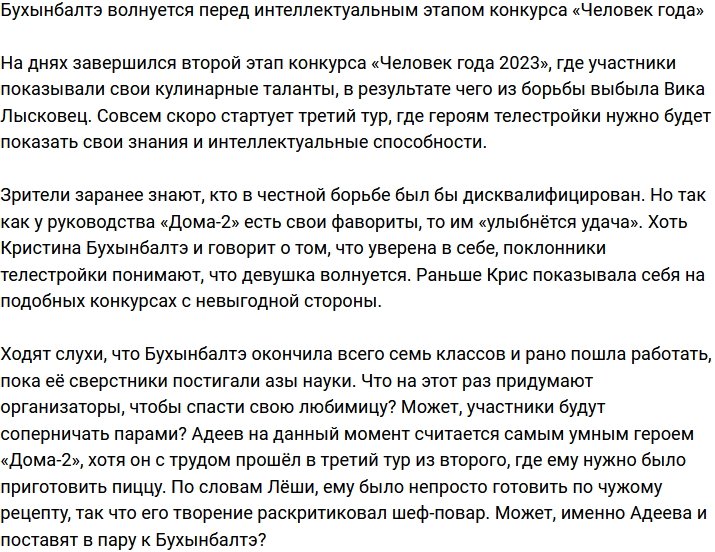 Бухынбалтэ волнуется перед интеллектуальным этапом конкурса «Человек года»

На днях завершился второй этап конкурса «Человек года 2023», где участники показывали свои кулинарные таланты, в результате чего из борьбы выбыла Вика Лысковец. Совсем скоро стартует третий тур, где героям телестройки нужно будет показать свои знания и интеллектуальные способности.

Зрители заранее знают, кто в честной борьбе был бы дисквалифицирован. Но так как у руководства «Дома-2» есть свои фавориты, то им «улыбнётся удача». Хоть Кристина Бухынбалтэ и говорит о том, что уверена в себе, поклонники телестройки понимают, что девушка волнуется. Раньше Крис показывала себя на подобных конкурсах с невыгодной стороны.

Ходят слухи, что Бухынбалтэ окончила всего семь классов и рано пошла работать, пока её сверстники постигали азы науки. Что на этот раз придумают организаторы, чтобы спасти свою любимицу? Может, участники будут соперничать парами? Адеев на данный момент считается самым умным героем «Дома-2», хотя он с трудом прошёл в третий тур из второго, где ему нужно было приготовить пиццу. По словам Лёши, ему было непросто готовить по чужому рецепту, так что его творение раскритиковал шеф-повар. Может, именно Адеева и поставят в пару к Бухынбалтэ?